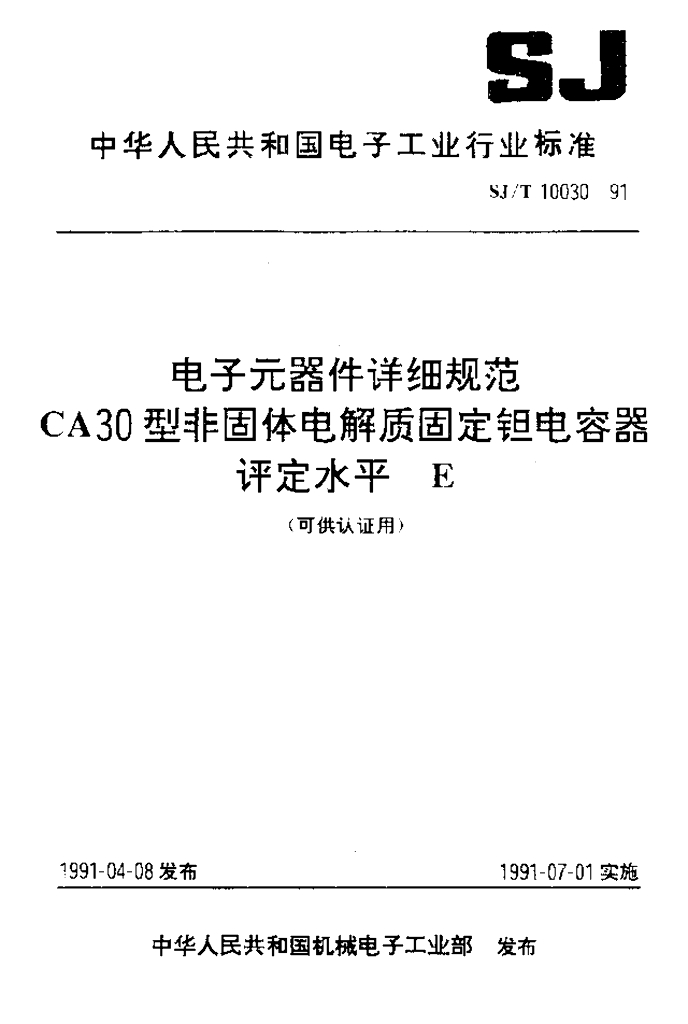 SJ

中华人民共和国电子工业行业标准

SJ/T 10030 91

电子元器件详细规范
CA30型非固体电解质固定钽电容器
评定水平 E

(可供认证用)

1991-04-08发布 1991-07-01实施

中华人民共和国机械电子工业部 发布